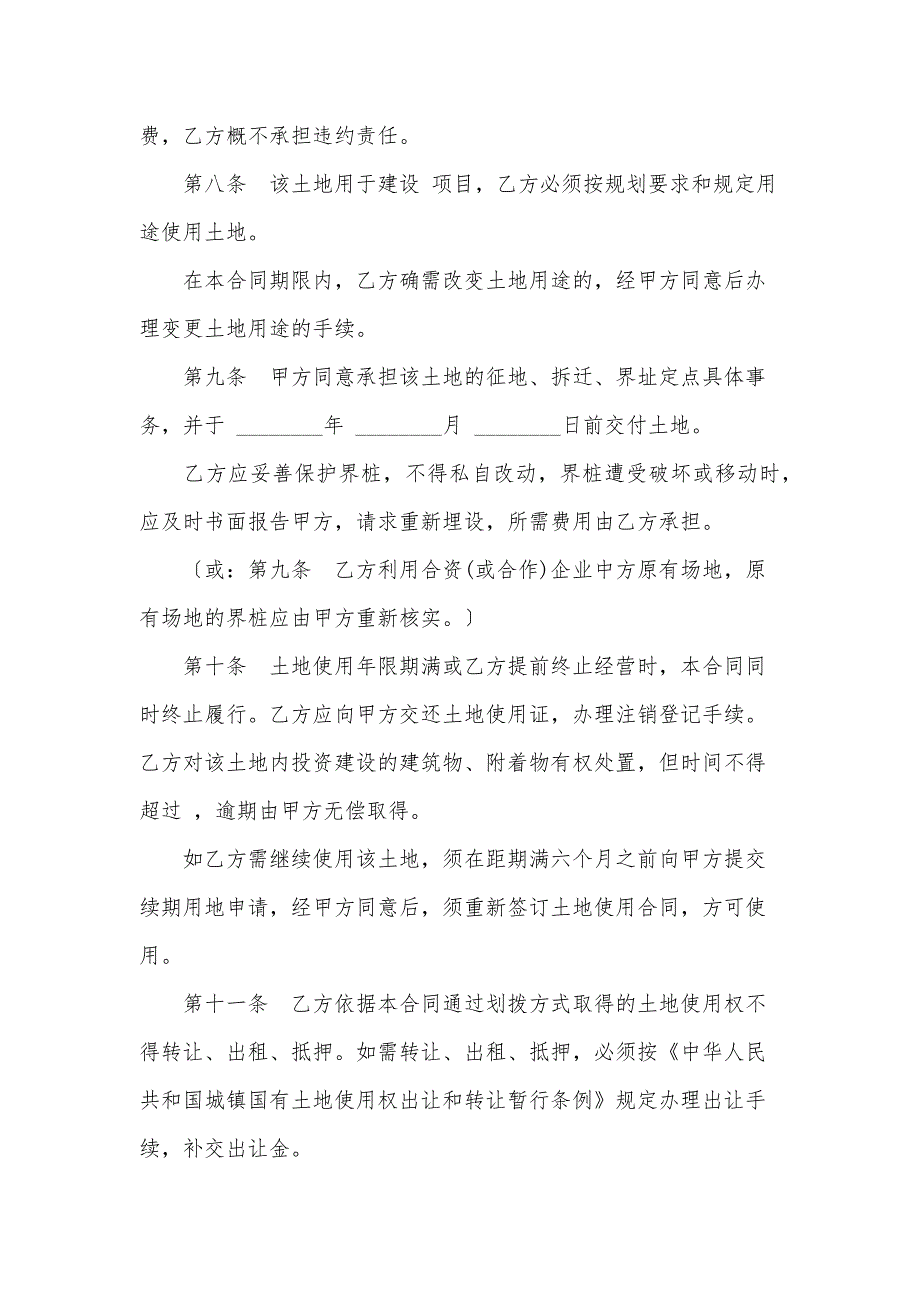 费，乙方概不承担违约责任。

第八条　该土地用于建设 项目，乙方必须按规划要求和规定用途使用土地。

在本合同期限内，乙方确需改变土地用途的，经甲方同意后办理变更土地用途的手续。

第九条　甲方同意承担该土地的征地、拆迁、界址定点具体事务，并于 ________年 ________月 ________日前交付土地。

乙方应妥善保护界桩，不得私自改动，界桩遭受破坏或移动时，应及时书面报告甲方，请求重新埋设，所需费用由乙方承担。

〔或：第九条　乙方利用合资(或合作)企业中方原有场地，原有场地的界桩应由甲方重新核实。〕

第十条　土地使用年限期满或乙方提前终止经营时，本合同同时终止履行。乙方应向甲方交还土地使用证，办理注销登记手续。乙方对该土地内投资建设的建筑物、附着物有权处置，但时间不得超过 ，逾期由甲方无偿取得。

如乙方需继续使用该土地，须在距期满六个月之前向甲方提交续期用地申请，经甲方同意后，须重新签订土地使用合同，方可使用。

第十一条　乙方依据本合同通过划拨方式取得的土地使用权不得转让、出租、抵押。如需转让、出租、抵押，必须按《中华人民共和国城镇国有土地使用权出让和转让暂行条例》规定办理出让手续，补交出让金。